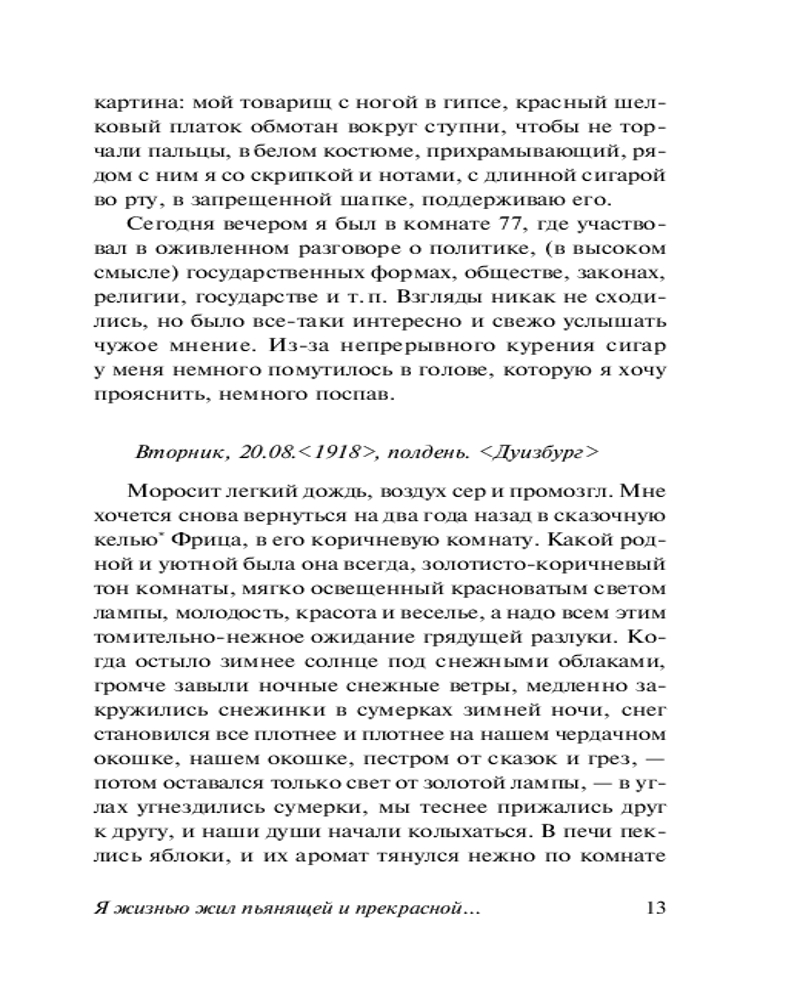 картина: мой товарищ с ногой в гипсе, красный шелковый платок обмотан вокруг ступни, чтобы не торчали пальцы, в белом костюме, прихрамывающий, рядом с ним я со скрипкой и нотами, с длинной сигарой во рту, в запрещенной шапке, поддерживаю его.

Сегодня вечером я был в комнате 77, где участвовал в оживленном разговоре о политике, (в высоком смысле) государственных формах, обществе, законах, религии, государстве и т. п. Взгляды никак не сходились, но было все-таки интересно и свежо услышать чужое мнение. Из-за непрерывного курения сигар у меня немного помутилось в голове, которую я хочу прояснить, немного поспав.

Вторник, 20.08.<1918>, полдень. <Дуизбург>

Моросит легкий дождь, воздух сер и промозгл. Мне хочется снова вернуться на два года назад в сказочную келью* Фрица, в его коричневую комнату. Какой родной и уютной была она всегда, золотисто-коричневый тон комнаты, мягко освещенный красноватым светом лампы, молодость, красота и веселье, а надо всем этим томительно-нежное ожидание грядущей разлуки. Когда остыло зимнее солнце под снежными облаками, громче завыли ночные снежные ветры, медленно закружились снежинки в сумерках зимней ночи, снег становился все плотнее и плотнее на нашем чердачном окошке, нашем окошке, пестром от сказок и грез, — потом оставался только свет от золотой лампы, — в углах угнездились сумерки, мы теснее прижались друг к другу, и наши души начали колыхаться. В печи пеклись яблоки, и их аромат тянулся нежно по комнате

Я жизнью жил пьянящей и прекрасной… 13